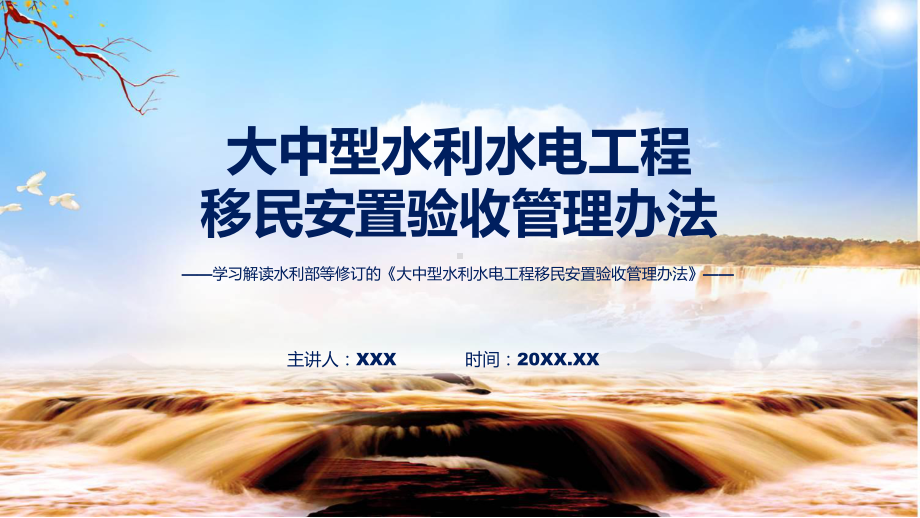 大中型水利水电工程
移民安置验收管理办法

——学习解读水利部等修订的《大中型水利水电工程移民安置验收管理办法》——

主讲人：XXX 时间：20XX.XX